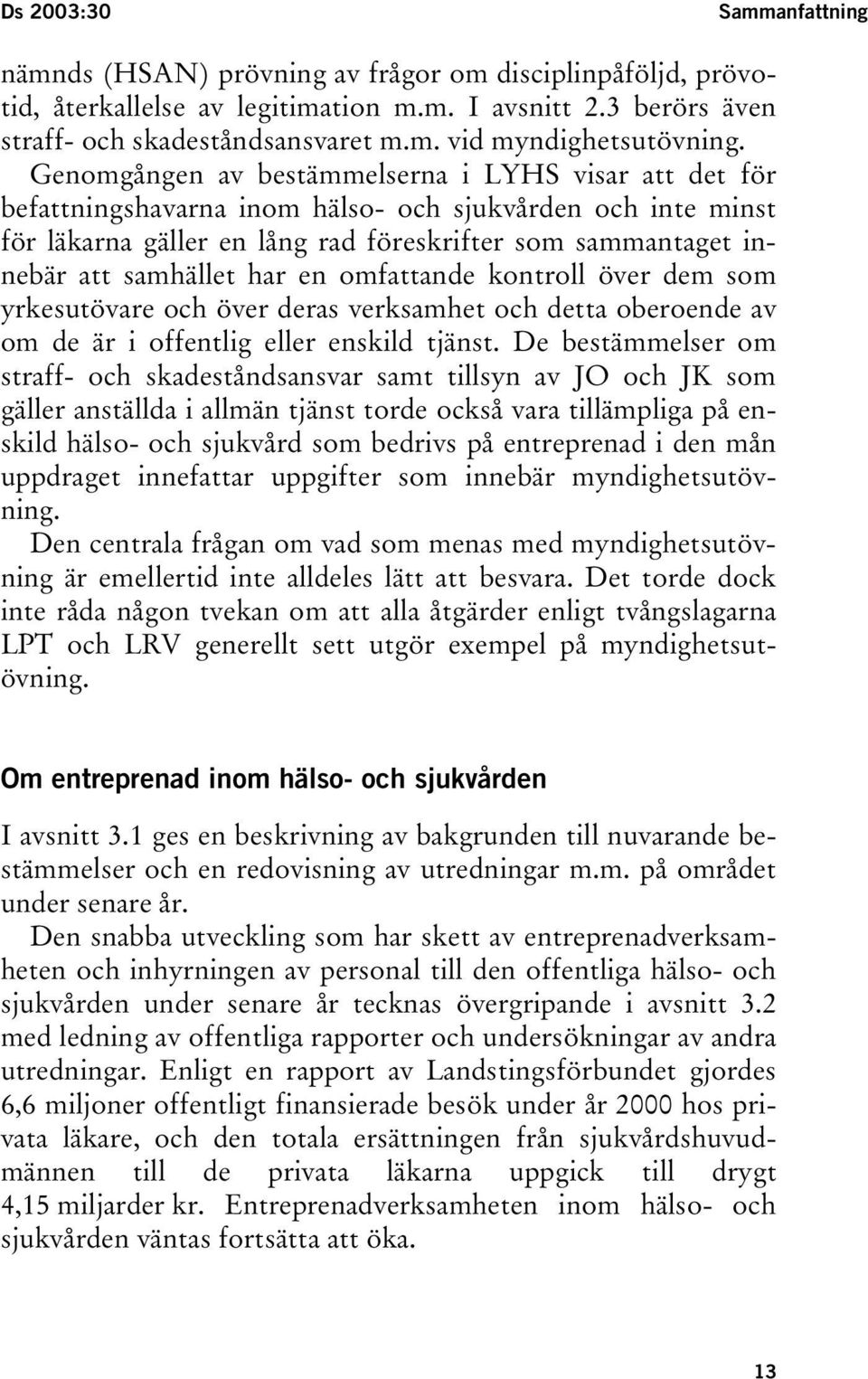 Ds 2003:30 Sammanfattning

nämnds (HSAN) prövning av frågor om disciplinpåföljd, prövotid, återkallelse av legitimation m.m. I avsnitt 2.3 berörs även straff- och skadeståndsansvaret m.m. vid myndighetsutövning.

Genomgången av bestämmelserna i LYHS visar att det för befattningshavarna inom hälso- och sjukvården och inte minst för läkarna gäller en lång rad föreskrifter som sammantaget innebär att samhället har en omfattande kontroll över dem som yrkesutövare och över deras verksamhet och detta oberoende av om de är i offentlig eller enskild tjänst. De bestämmelser om straff- och skadeståndsansvar samt tillsyn av JO och JK som gäller anställda i allmän tjänst torde också vara tillämpliga på enskild hälso- och sjukvård som bedrivs på entreprenad i den mån uppdraget innefattar uppgifter som innebär myndighetsutövning.

Den centrala frågan om vad som menas med myndighetsutövning är emellertid inte alldeles lätt att besvara. Det torde dock inte råda någon tvekan om att alla åtgärder enligt tvångslagarna LPT och LRV generellt sett utgör exempel på myndighetsutövning.

Om entreprenad inom hälso- och sjukvården

I avsnitt 3.1 ges en beskrivning av bakgrunden till nuvarande bestämmelser och en redovisning av utredningar m.m. på området under senare år.

Den snabba utveckling som har skett av entreprenadverksamheten och inhyrningen av personal till den offentliga hälso- och sjukvården under senare år tecknas övergripande i avsnitt 3.2 med ledning av offentliga rapporter och undersökningar av andra utredningar. Enligt en rapport av Landstingsförbundet gjordes 6,6 miljoner offentligt finansierade besök under år 2000 hos privata läkare, och den totala ersättningen från sjukvårdshuvudmännen till de privata läkarna uppgick till drygt 4,15 miljarder kr. Entreprenadverksamheten inom hälso- och sjukvården väntas fortsätta att öka.

13